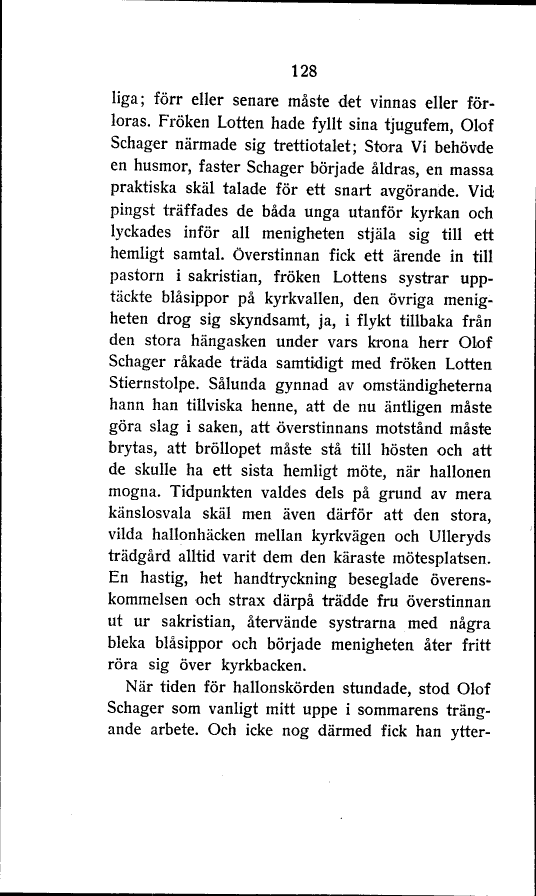 128

liga; förr eller senare måste det vinnas eller förloras. Fröken Lotten hade fyllt sina tjugufem, Olof Schager närmade sig trettiotalet; Stora Vi behövde en husmor, faster Schager började åldras, en massa praktiska skäl talade för ett snart avgörande. Vid pingst träffades de båda unga utanför kyrkan och lyckades inför all menigheten stjäla sig till ett hemligt samtal. Överstinnan fick ett ärende in till pastorn i sakristian, fröken Lottens systrar upptäckte blåsippor på kyrkvallen, den övriga menigheten drog sig skyndsamt, ja, i flykt tillbaka från den stora hängasken under vars krona herr Olof Schager råkade träda samtidigt med fröken Lotten Stiernstolpe. Sålunda gynnad av omständigheterna hann han tillviska henne, att de nu äntligen måste göra slag i saken, att överstinnans motstånd måste brytas, att bröllopet måste stå till hösten och att de skulle ha ett sista hemligt möte, när hallonen mogna. Tidpunkten valdes dels på grund av mera känslosvala skäl men även därför att den stora, vilda hallonhäcken mellan kyrkvägen och Ulleryds trädgård alltid varit dem den käraste mötesplatsen. En hastig, het handtryckning beseglade överenskommelsen och strax därpå trädde fru överstinnan ut ur sakristian, återvände systrarna med några bleka blåsippor och började menigheten åter fritt röra sig över kyrkbacken.

När tiden för hallonskörden stundade, stod Olof Schager som vanligt mitt uppe i sommarens trängande arbete. Och icke nog därmed fick han ytter-